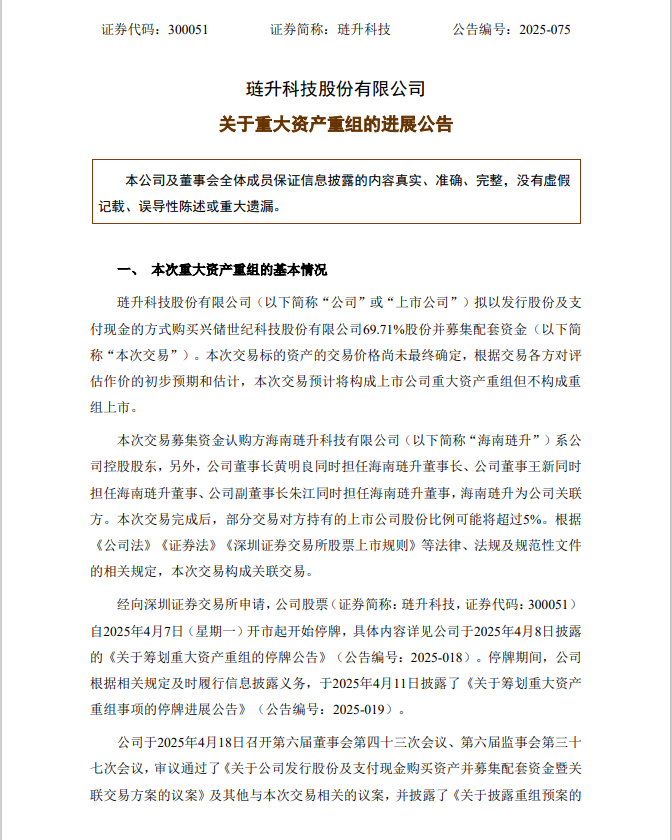 证券代码：300051　　　　证券简称：琏升科技　　　　公告编号：2025-075

琏升科技股份有限公司

关于重大资产重组的进展公告

本公司及董事会全体成员保证信息披露的内容真实、准确、完整，没有虚假记载、误导性陈述或重大遗漏。

一、　本次重大资产重组的基本情况

琏升科技股份有限公司（以下简称“公司”或“上市公司”）拟以发行股份及支付现金的方式购买兴储世纪科技股份有限公司69.71%股份并募集配套资金（以下简称“本次交易”）。本次交易标的资产的交易价格尚未最终确定，根据交易各方对评估作价的初步预期和估计，本次交易预计将构成上市公司重大资产重组但不构成重组上市。

本次交易募集资金认购方海南琏升科技有限公司（以下简称“海南琏升”）系公司控股股东，另外，公司董事长黄明良同时担任海南琏升董事长、公司董事王新同时担任海南琏升董事、公司副董事长朱江同时担任海南琏升董事，海南琏升为公司关联方。本次交易完成后，部分交易对方持有的上市公司股份比例可能将超过5%。根据《公司法》《证券法》《深圳证券交易所股票上市规则》等法律、法规及规范性文件的相关规定，本次交易构成关联交易。

经向深圳证券交易所申请，公司股票（证券简称：琏升科技，证券代码：300051）自2025年4月7日（星期一）开市起开始停牌，具体内容详见公司于2025年4月8日披露的《关于筹划重大资产重组的停牌公告》（公告编号：2025-018）。停牌期间，公司根据相关规定及时履行信息披露义务，于2025年4月11日披露了《关于筹划重大资产重组事项的停牌进展公告》（公告编号：2025-019）。

公司于2025年4月18日召开第六届董事会第四十三次会议、第六届监事会第三十七次会议，审议通过了《关于公司发行股份及支付现金购买资产并募集配套资金暨关联交易方案的议案》及其他与本次交易相关的议案，并披露了《关于披露重组预案的